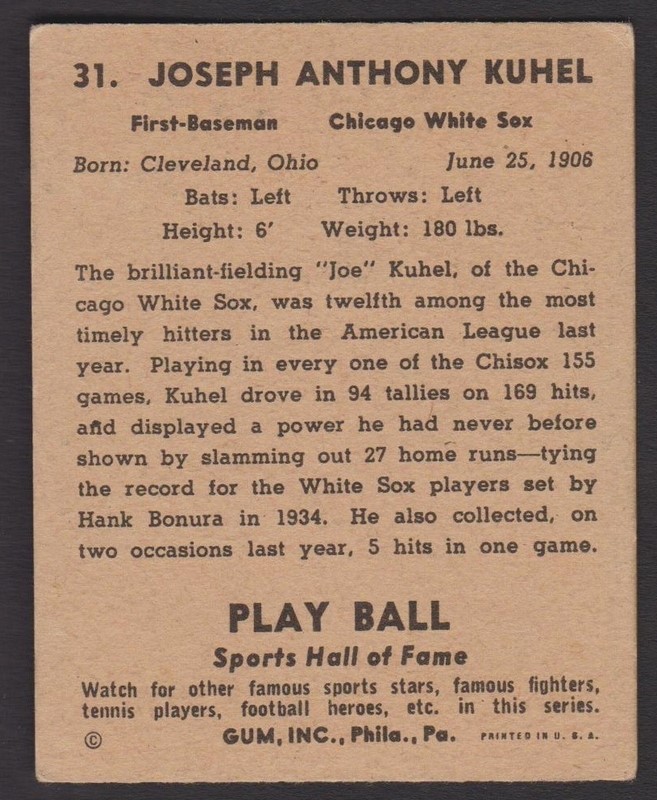 31. JOSEPH ANTHONY KUHEL

First-Baseman Chicago White Sox

Born: Cleveland, Ohio June 25, 1906

Bats: Left Throws: Left

Height: 6' Weight: 180 lbs.

The brilliant-fielding "Joe" Kuhel, of the Chicago White Sox, was twelfth among the most timely hitters in the American League last year. Playing in every one of the Chisox 155 games, Kuhel drove in 94 tallies on 169 hits, and displayed a power he had never before shown by slamming out 27 home runs—tying the record for the White Sox players set by Hank Bonura in 1934. He also collected, on two occasions last year, 5 hits in one game.

PLAY BALL

Sports Hall of Fame

Watch for other famous sports stars, famous fighters, tennis players, football heroes, etc. in this series.

© GUM, INC., Phila., Pa. PRINTED IN U. S. A.